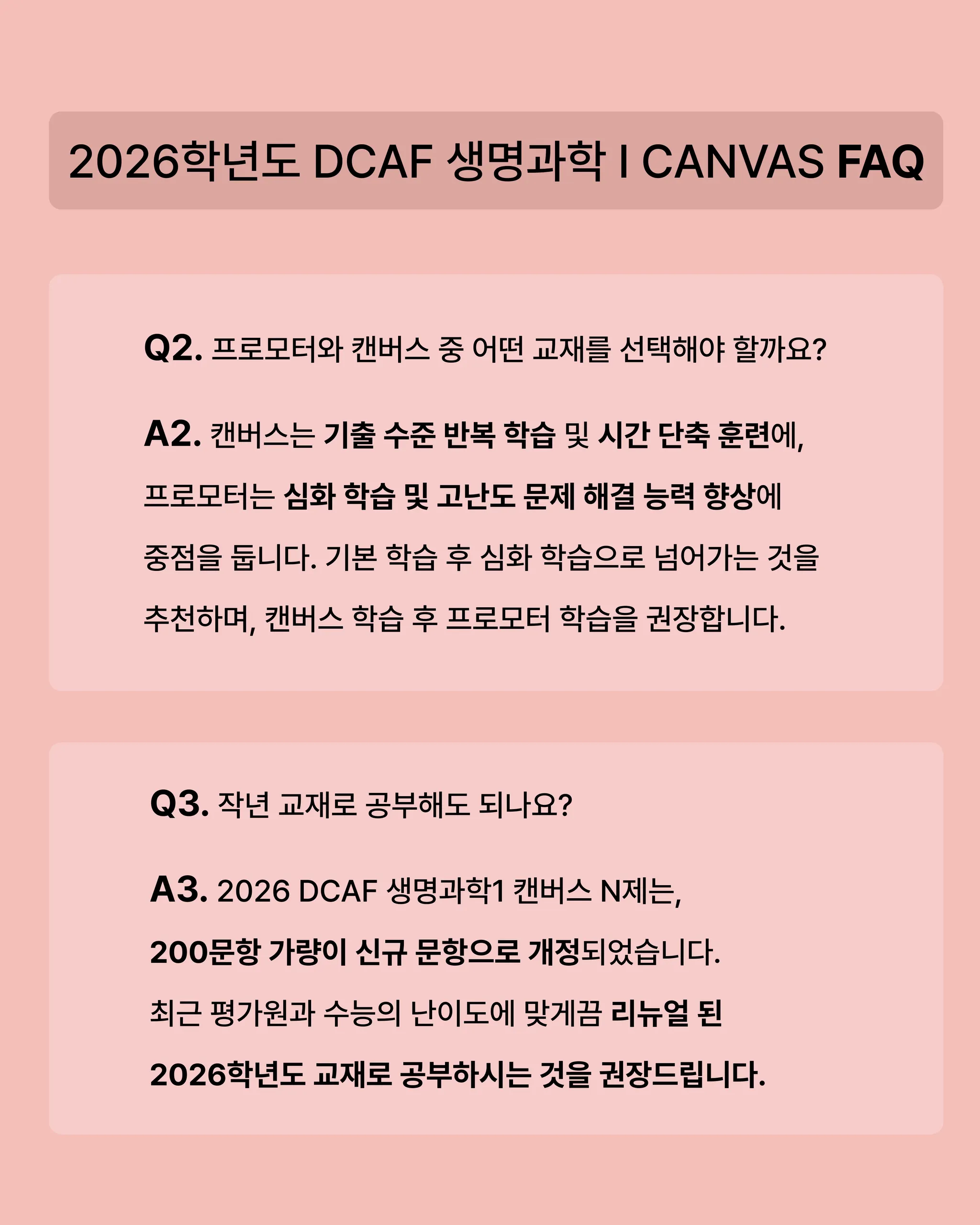 2026학년도 DCAF 생명과학 I CANVAS FAQ

Q2. 프로모터와 캔버스 중 어떤 교재를 선택해야 할까요?

A2. 캔버스는 기출 수준 반복 학습 및 시간 단축 훈련에, 프로모터는 심화 학습 및 고난도 문제 해결 능력 향상에 중점을 둡니다. 기본 학습 후 심화 학습으로 넘어가는 것을 추천하며, 캔버스 학습 후 프로모터 학습을 권장합니다.

Q3. 작년 교재로 공부해도 되나요?

A3. 2026 DCAF 생명과학1 캔버스 N제는, 200문항 가량이 신규 문항으로 개정되었습니다. 최근 평가원과 수능의 난이도에 맞게끔 리뉴얼 된 2026학년도 교재로 공부하시는 것을 권장드립니다.